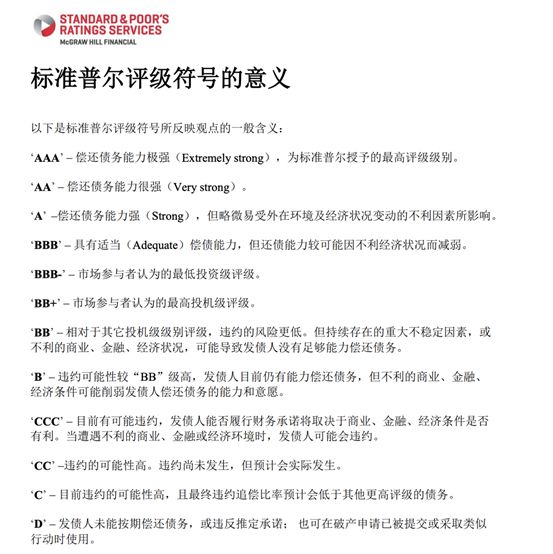 STANDARD & POOR'S RATINGS SERVICES
McGRAW HILL FINANCIAL

标准普尔评级符号的意义

以下是标准普尔评级符号所反映观点的一般含义：

'AAA' – 偿还债务能力极强（Extremely strong），为标准普尔授予的最高评级级别。

'AA' – 偿还债务能力很强（Very strong）。

'A' –偿还债务能力强（Strong），但略微易受外在环境及经济状况变动的不利因素所影响。

'BBB' – 具有适当（Adequate）偿债能力，但还债能力较可能因不利经济状况而减弱。

'BBB-' – 市场参与者认为的最低投资级评级。

'BB+' – 市场参与者认为的最高投机级评级。

'BB' – 相对于其它投机级级别评级，违约的风险更低。但持续存在的重大不稳定因素，或不利的商业、金融、经济状况，可能导致发债人没有足够能力偿还债务。

'B' – 违约可能性较"BB"级高，发债人目前仍有能力偿还债务，但不利的商业、金融、经济条件可能削弱发债人偿还债务的能力和意愿。

'CCC' – 目前有可能违约，发债人能否履行财务承诺将取决于商业、金融、经济条件是否有利。当遭遇不利的商业、金融或经济环境时，发债人可能会违约。

'CC' –违约的可能性高。违约尚未发生，但预计会实际发生。

'C' – 目前违约的可能性高，且最终违约追偿比率预计会低于其他更高评级的债务。

'D' – 发债人未能按期偿还债务，或违反推定承诺； 也可在破产申请已被提交或采取类似行动时使用。